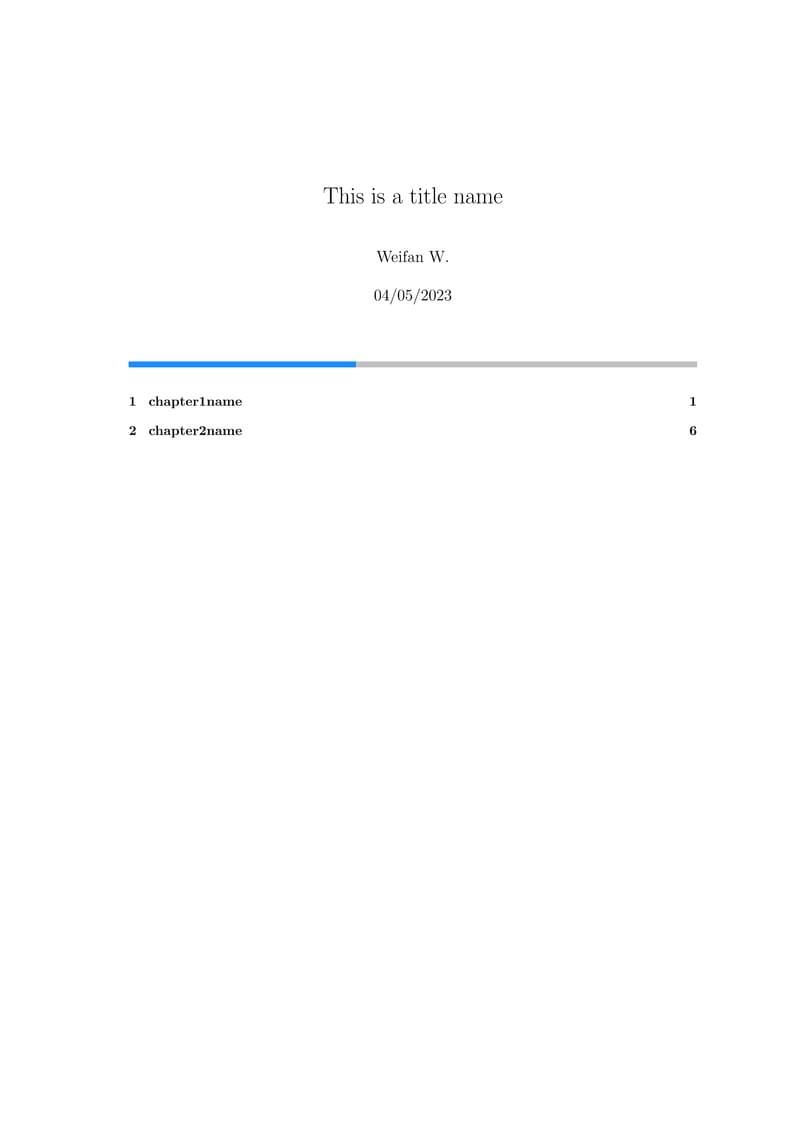 This is a title name

Weifan W.

04/05/2023

1 chapter1name 1

2 chapter2name 6